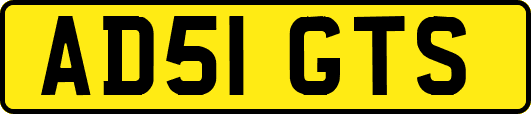 AD51 GTS